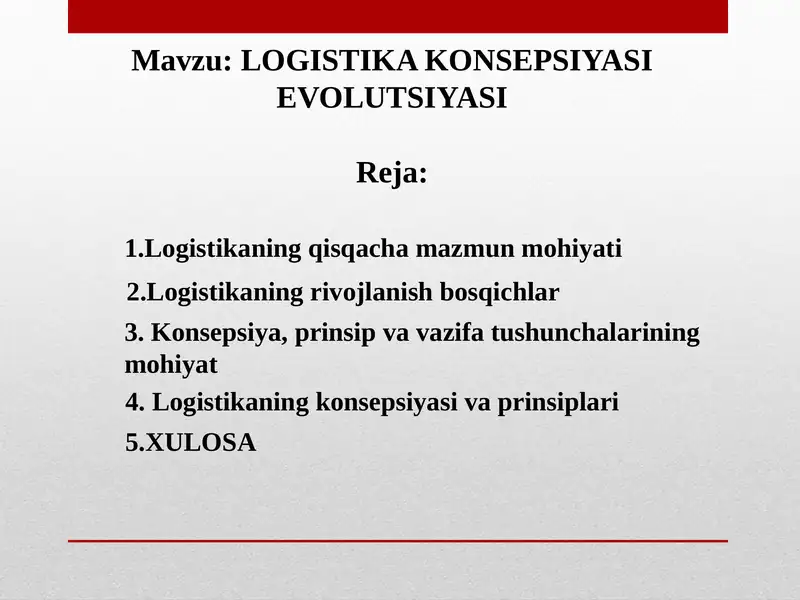 Mavzu: LOGISTIKA KONSEPSIYASI EVOLUTSIYASI

Reja:

1.Logistikaning qisqacha mazmun mohiyati

2.Logistikaning rivojlanish bosqichlar

3. Konsepsiya, prinsip va vazifa tushunchalarining mohiyat

4. Logistikaning konsepsiyasi va prinsiplari

5.XULOSA